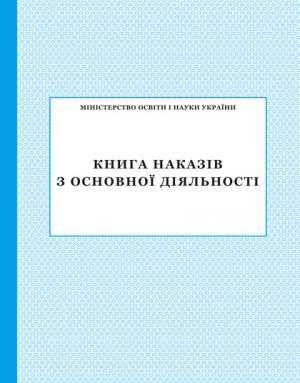 МІНІСТЕРСТВО ОСВІТИ І НАУКИ УКРАЇНИ

КНИГА НАКАЗІВ
З ОСНОВНОЇ ДІЯЛЬНОСТІ